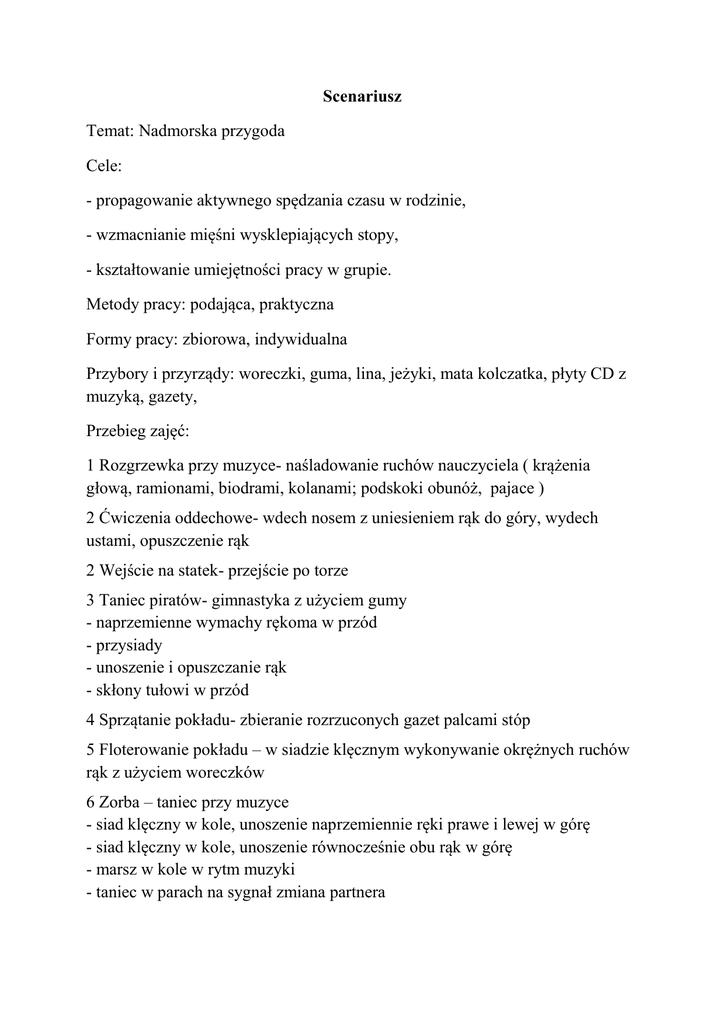 Scenariusz

Temat: Nadmorska przygoda

Cele:

- propagowanie aktywnego spędzania czasu w rodzinie,

- wzmacnianie mięśni wysklepiających stopy,

- kształtowanie umiejętności pracy w grupie.

Metody pracy: podająca, praktyczna

Formy pracy: zbiorowa, indywidualna

Przybory i przyrządy: woreczki, guma, lina, jeżyki, mata kolczatka, płyty CD z muzyką, gazety,

Przebieg zajęć:

1 Rozgrzewka przy muzyce- naśladowanie ruchów nauczyciela ( krążenia głową, ramionami, biodrami, kolanami; podskoki obunóż, pajace )

2 Ćwiczenia oddechowe- wdech nosem z uniesieniem rąk do góry, wydech ustami, opuszczenie rąk

2 Wejście na statek- przejście po torze

3 Taniec piratów- gimnastyka z użyciem gumy
- naprzemienne wymachy rękoma w przód
- przysiady
- unoszenie i opuszczanie rąk
- skłony tułowi w przód

4 Sprzątanie pokładu- zbieranie rozrzuconych gazet palcami stóp

5 Floterowanie pokładu – w siadzie klęcznym wykonywanie okrężnych ruchów rąk z użyciem woreczków

6 Zorba – taniec przy muzyce
- siad klęczny w kole, unoszenie naprzemiennie ręki prawe i lewej w górę
- siad klęczny w kole, unoszenie równocześnie obu rąk w górę
- marsz w kole w rytm muzyki
- taniec w parach na sygnał zmiana partnera